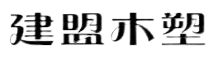 建盟木塑